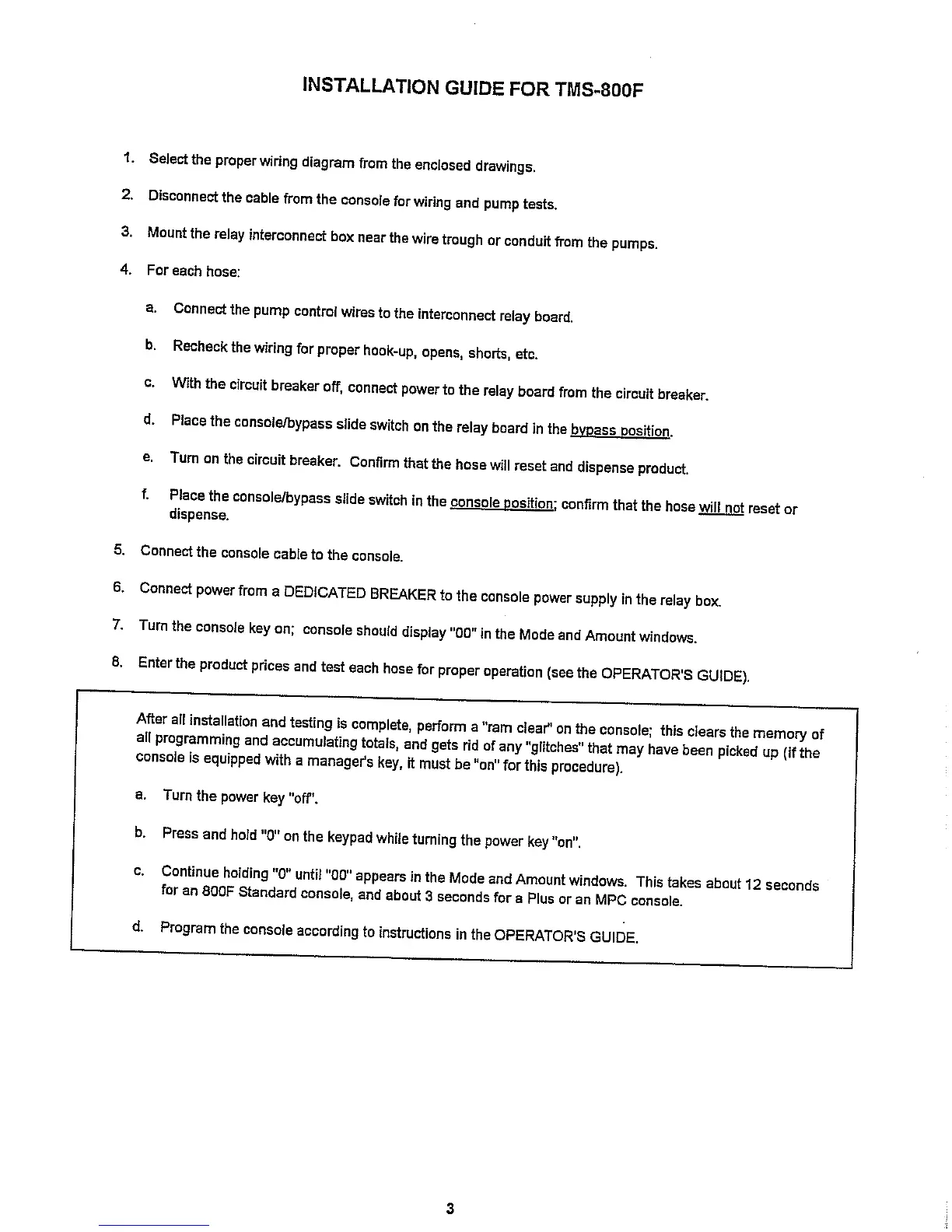 INSTALLATION GUIDE FOR TMS-800F

1. Select the proper wiring diagram from the enclosed drawings.

2. Disconnect the cable from the console for wiring and pump tests.

3. Mount the relay interconnect box near the wire trough or conduit from the pumps.

4. For each hose:

a. Connect the pump control wires to the interconnect relay board.

b. Recheck the wiring for proper hook-up, opens, shorts, etc.

c. With the circuit breaker off, connect power to the relay board from the circuit breaker.

d. Place the console/bypass slide switch on the relay board in the bypass position.

e. Turn on the circuit breaker. Confirm that the hose will reset and dispense product.

f. Place the console/bypass slide switch in the console position; confirm that the hose will not reset or dispense.

5. Connect the console cable to the console.

6. Connect power from a DEDICATED BREAKER to the console power supply in the relay box.

7. Turn the console key on; console should display "00" in the Mode and Amount windows.

8. Enter the product prices and test each hose for proper operation (see the OPERATOR'S GUIDE).

After all installation and testing is complete, perform a "ram clear" on the console; this clears the memory of all programming and accumulating totals, and gets rid of any "glitches" that may have been picked up (if the console is equipped with a manager's key, it must be "on" for this procedure).

a. Turn the power key "off".

b. Press and hold "0" on the keypad while turning the power key "on".

c. Continue holding "0" until "00" appears in the Mode and Amount windows. This takes about 12 seconds for an 800F Standard console, and about 3 seconds for a Plus or an MPC console.

d. Program the console according to instructions in the OPERATOR'S GUIDE.

3